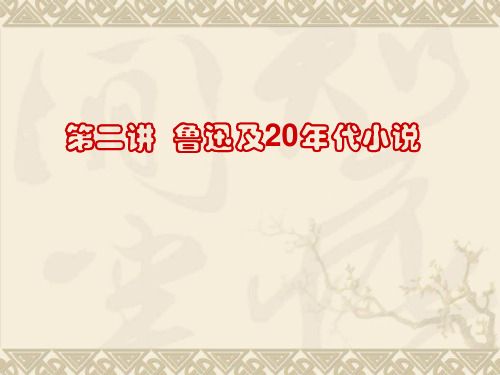 第二讲 鲁迅及20年代小说